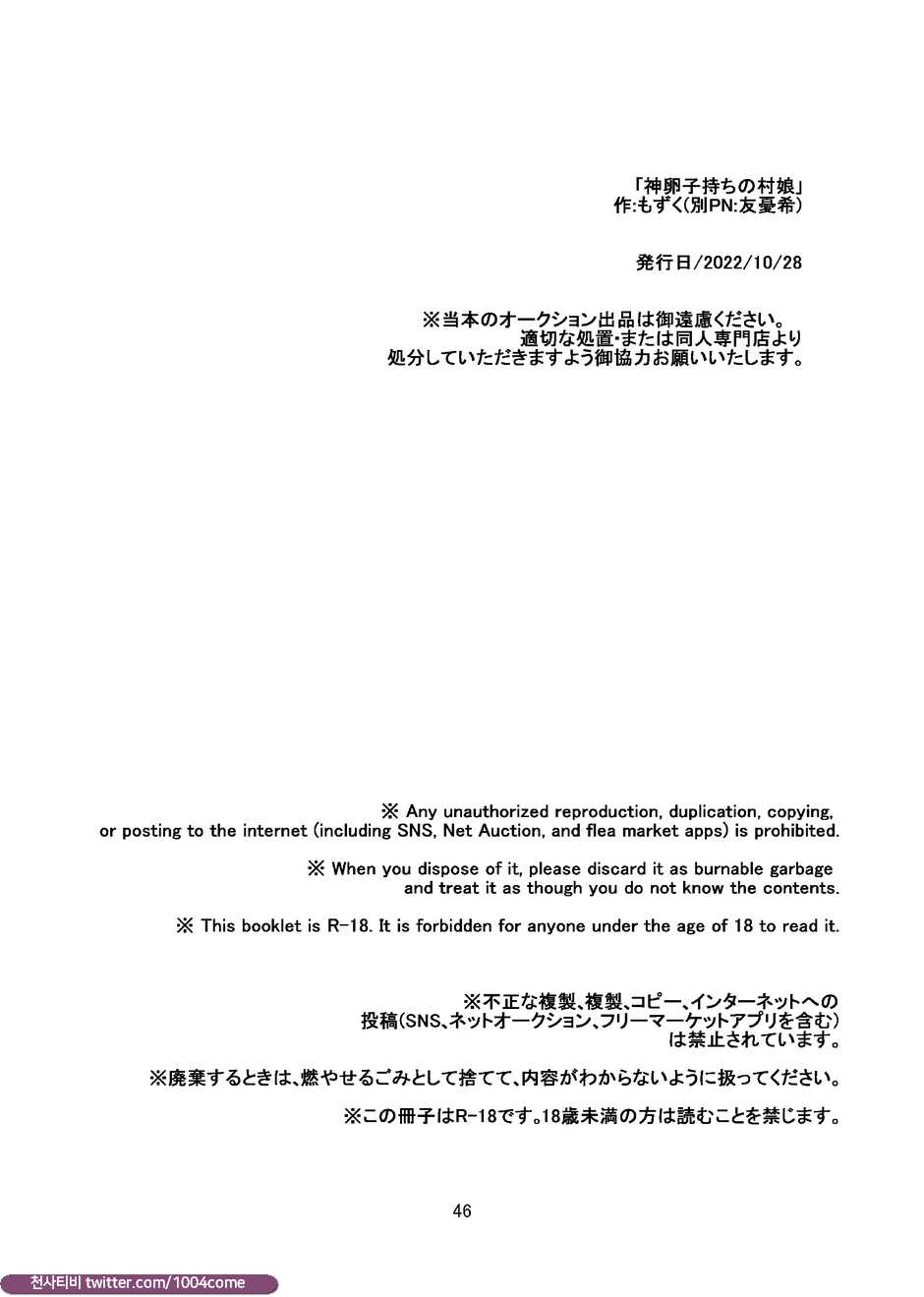 「神卵子持ちの村娘」
作:もずく(別PN:友憂希)

発行日/2022/10/28

※当本のオークション出品は御遠慮ください。
適切な処置・または同人専門店より
処分していただきますよう御協力お願いいたします。

※ Any unauthorized reproduction, duplication, copying, or posting to the internet (including SNS, Net Auction, and flea market apps) is prohibited.

※ When you dispose of it, please discard it as burnable garbage and treat it as though you do not know the contents.

※ This booklet is R-18. It is forbidden for anyone under the age of 18 to read it.

※不正な複製、複製、コピー、インターネットへの
投稿(SNS、ネットオークション、フリーマーケットアプリを含む)
は禁止されています。

※廃棄するときは、燃やせるごみとして捨てて、内容がわからないように扱ってください。

※この冊子はR-18です。18歳未満の方は読むことを禁じます。

46

천사티비 twitter.com/1004come